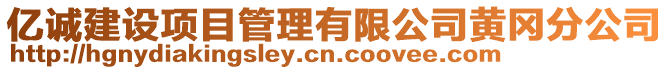 亿诚建设项目管理有限公司黄冈分公司
http://hgnydiakingsley.cn.coovee.com